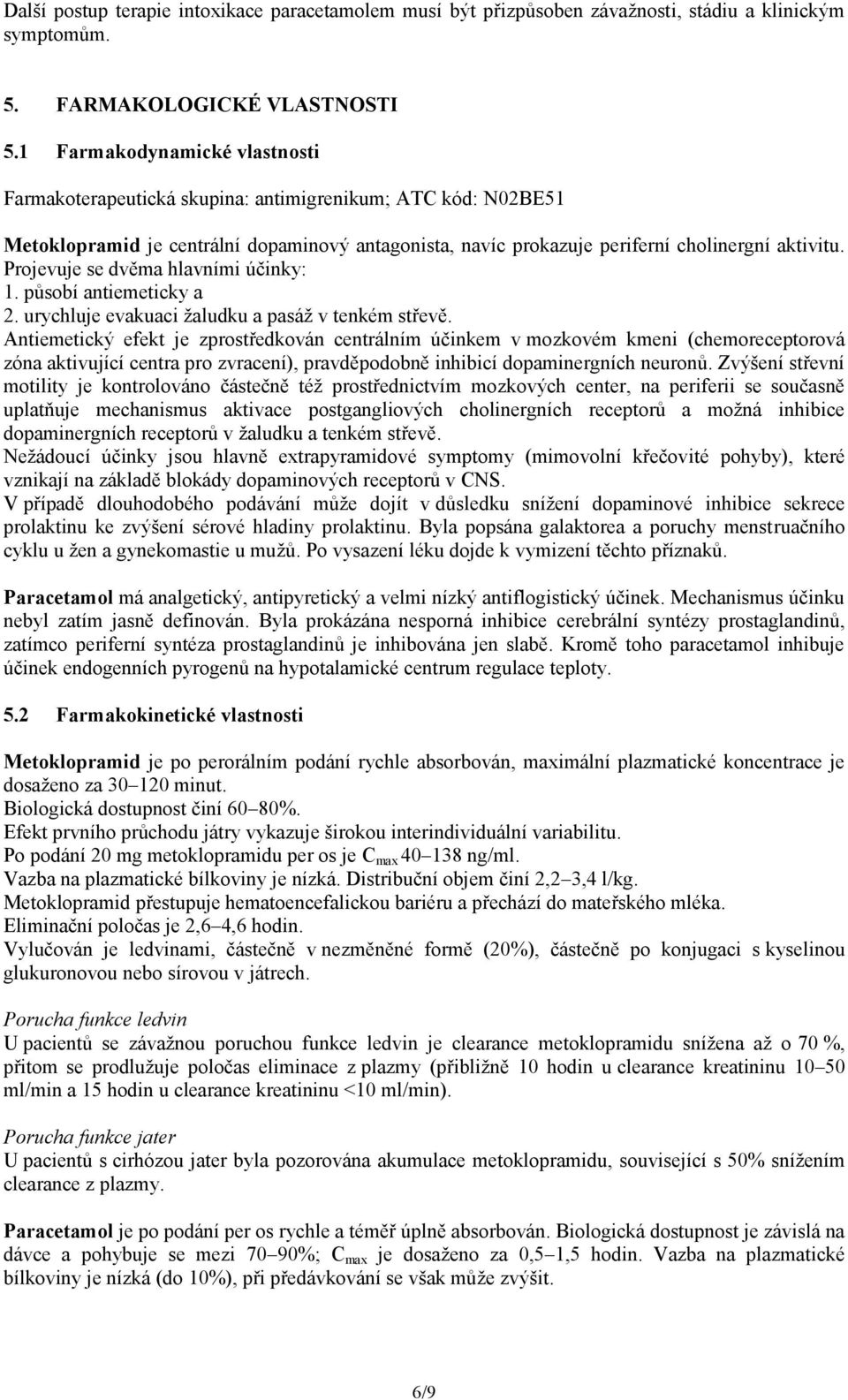 Další postup terapie intoxikace paracetamolem musí být přizpůsoben závažnosti, stádiu a klinickým symptomům.

5. FARMAKOLOGICKÉ VLASTNOSTI

5.1 Farmakodynamické vlastnosti

Farmakoterapeutická skupina: antimigrenikum; ATC kód: N02BE51

Metoklopramid je centrální dopaminový antagonista, navíc prokazuje periferní cholinergní aktivitu. Projevuje se dvěma hlavními účinky:
1. působí antiemeticky a
2. urychluje evakuaci žaludku a pasáž v tenkém střevě.
Antiemetický efekt je zprostředkován centrálním účinkem v mozkovém kmeni (chemoreceptorová zóna aktivující centra pro zvracení), pravděpodobně inhibicí dopaminergních neuronů. Zvýšení střevní motility je kontrolováno částečně též prostřednictvím mozkových center, na periferii se současně uplatňuje mechanismus aktivace postgangliových cholinergních receptorů a možná inhibice dopaminergních receptorů v žaludku a tenkém střevě.
Nežádoucí účinky jsou hlavně extrapyramidové symptomy (mimovolní křečovité pohyby), které vznikají na základě blokády dopaminových receptorů v CNS.
V případě dlouhodobého podávání může dojít v důsledku snížení dopaminové inhibice sekrece prolaktinu ke zvýšení sérové hladiny prolaktinu. Byla popsána galaktorea a poruchy menstruačního cyklu u žen a gynekomastie u mužů. Po vysazení léku dojde k vymizení těchto příznaků.

Paracetamol má analgetický, antipyretický a velmi nízký antiflogistický účinek. Mechanismus účinku nebyl zatím jasně definován. Byla prokázána nesporná inhibice cerebrální syntézy prostaglandinů, zatímco periferní syntéza prostaglandinů je inhibována jen slabě. Kromě toho paracetamol inhibuje účinek endogenních pyrogenů na hypotalamické centrum regulace teploty.

5.2 Farmakokinetické vlastnosti

Metoklopramid je po perorálním podání rychle absorbován, maximální plazmatické koncentrace je dosaženo za 30–120 minut.
Biologická dostupnost činí 60–80%.
Efekt prvního průchodu játry vykazuje širokou interindividuální variabilitu.
Po podání 20 mg metoklopramidu per os je $C_{max}$ 40–138 ng/ml.
Vazba na plazmatické bílkoviny je nízká. Distribuční objem činí 2,2–3,4 l/kg.
Metoklopramid přestupuje hematoencefalickou bariéru a přechází do mateřského mléka.
Eliminační poločas je 2,6–4,6 hodin.
Vylučován je ledvinami, částečně v nezměněné formě (20%), částečně po konjugaci s kyselinou glukuronovou nebo sírovou v játrech.

Porucha funkce ledvin
U pacientů se závažnou poruchou funkce ledvin je clearance metoklopramidu snížena až o 70 %, přitom se prodlužuje poločas eliminace z plazmy (přibližně 10 hodin u clearance kreatininu 10–50 ml/min a 15 hodin u clearance kreatininu <10 ml/min).

Porucha funkce jater
U pacientů s cirhózou jater byla pozorována akumulace metoklopramidu, související s 50% snížením clearance z plazmy.

Paracetamol je po podání per os rychle a téměř úplně absorbován. Biologická dostupnost je závislá na dávce a pohybuje se mezi 70–90%; $C_{max}$ je dosaženo za 0,5–1,5 hodin. Vazba na plazmatické bílkoviny je nízká (do 10%), při předávkování se však může zvýšit.

6/9